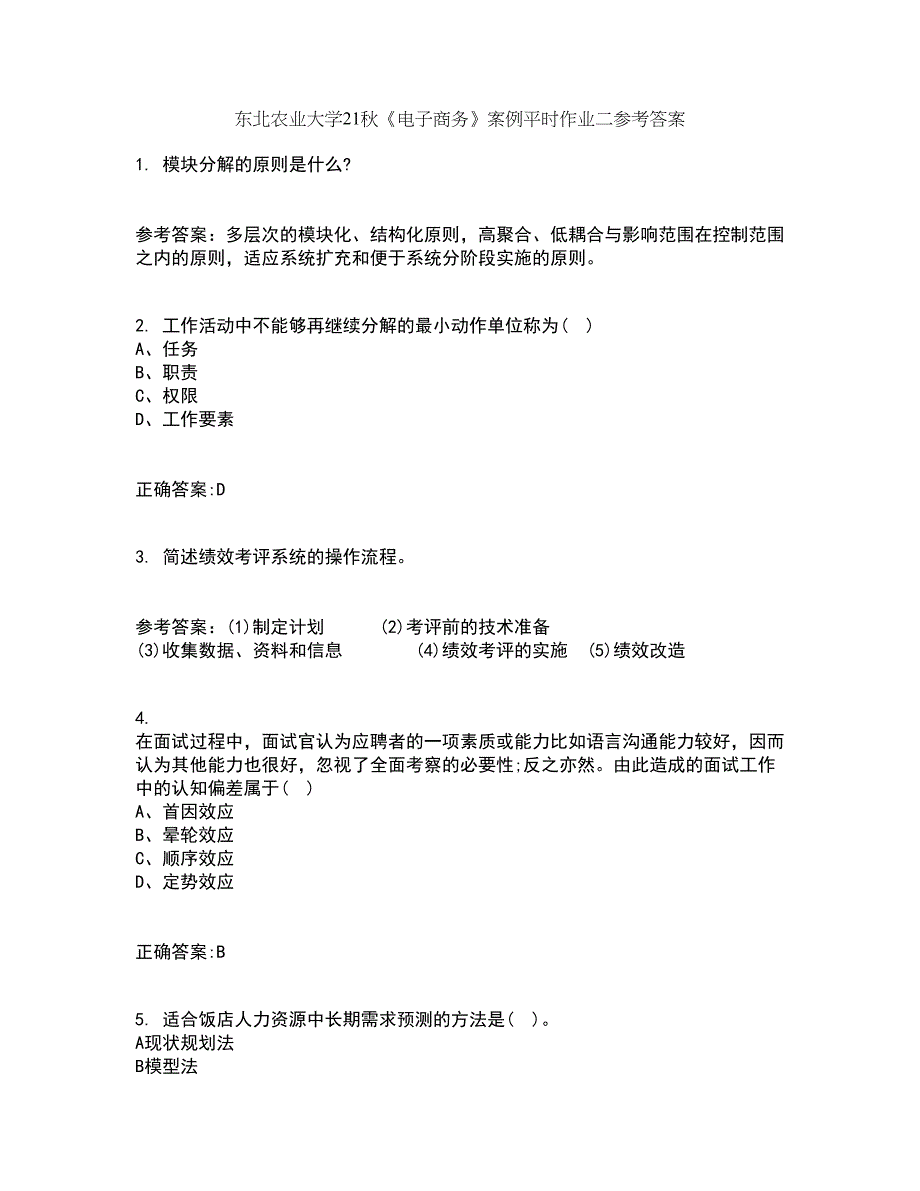 东北农业大学21秋《电子商务》案例平时作业二参考答案

1. 模块分解的原则是什么?

参考答案：多层次的模块化、结构化原则，高聚合、低耦合与影响范围在控制范围之内的原则，适应系统扩充和便于系统分阶段实施的原则。

2. 工作活动中不能够再继续分解的最小动作单位称为（ ）
A、任务
B、职责
C、权限
D、工作要素

正确答案:D

3. 简述绩效考评系统的操作流程。

参考答案：(1)制定计划 (2)考评前的技术准备
(3)收集数据、资料和信息 (4)绩效考评的实施 (5)绩效改造

4.
在面试过程中，面试官认为应聘者的一项素质或能力比如语言沟通能力较好，因而认为其他能力也很好，忽视了全面考察的必要性;反之亦然。由此造成的面试工作中的认知偏差属于（ ）
A、首因效应
B、晕轮效应
C、顺序效应
D、定势效应

正确答案:B

5. 适合饭店人力资源中长期需求预测的方法是（ ）。
A现状规划法
B模型法